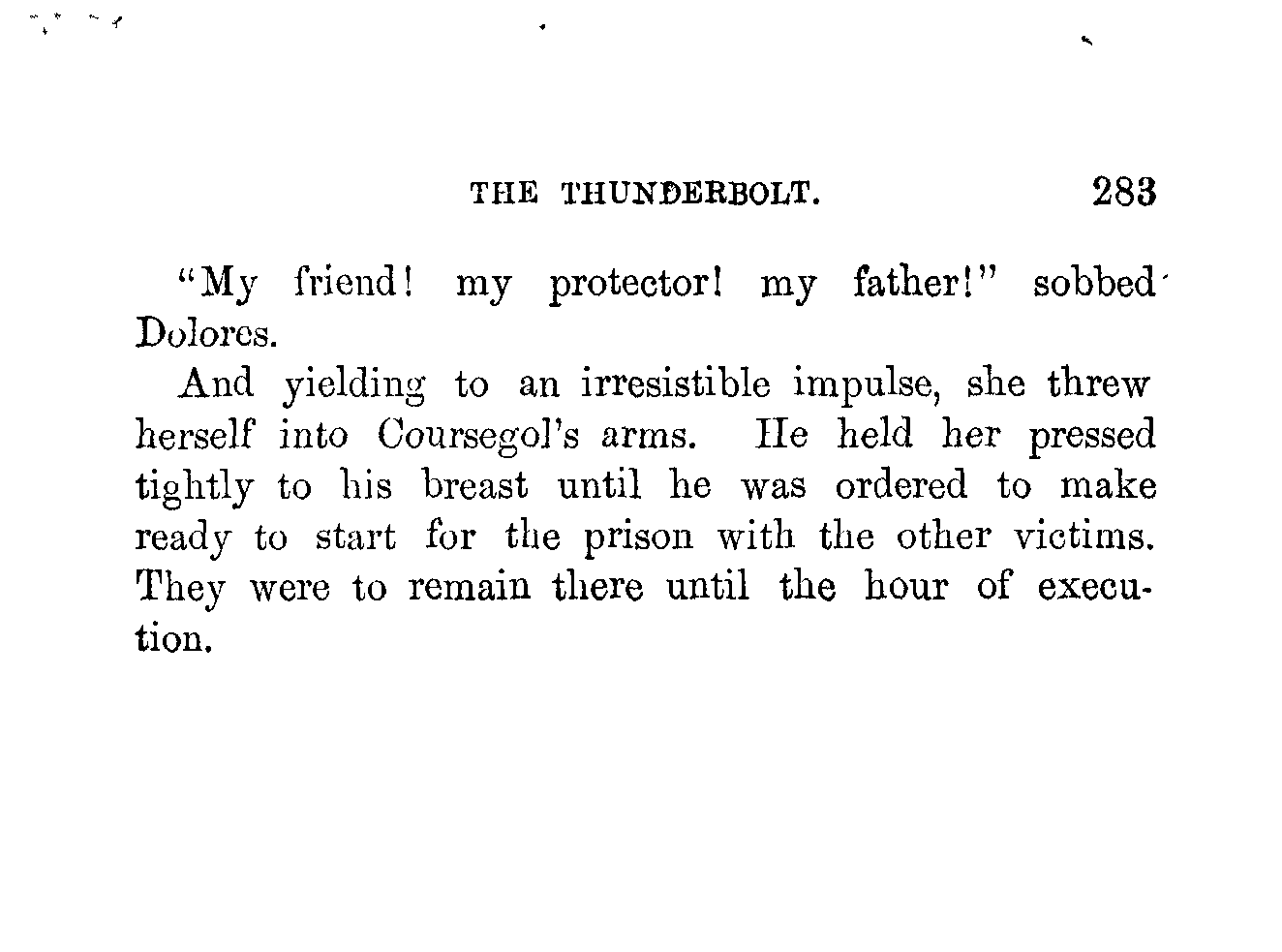 THE THUNDERBOLT. 283

"My friend! my protector! my father!" sobbed Dolores.

And yielding to an irresistible impulse, she threw herself into Coursegol's arms. He held her pressed tightly to his breast until he was ordered to make ready to start for the prison with the other victims. They were to remain there until the hour of execution.